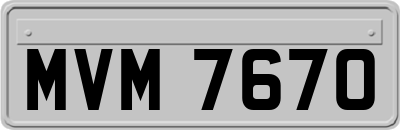 MVM 7670